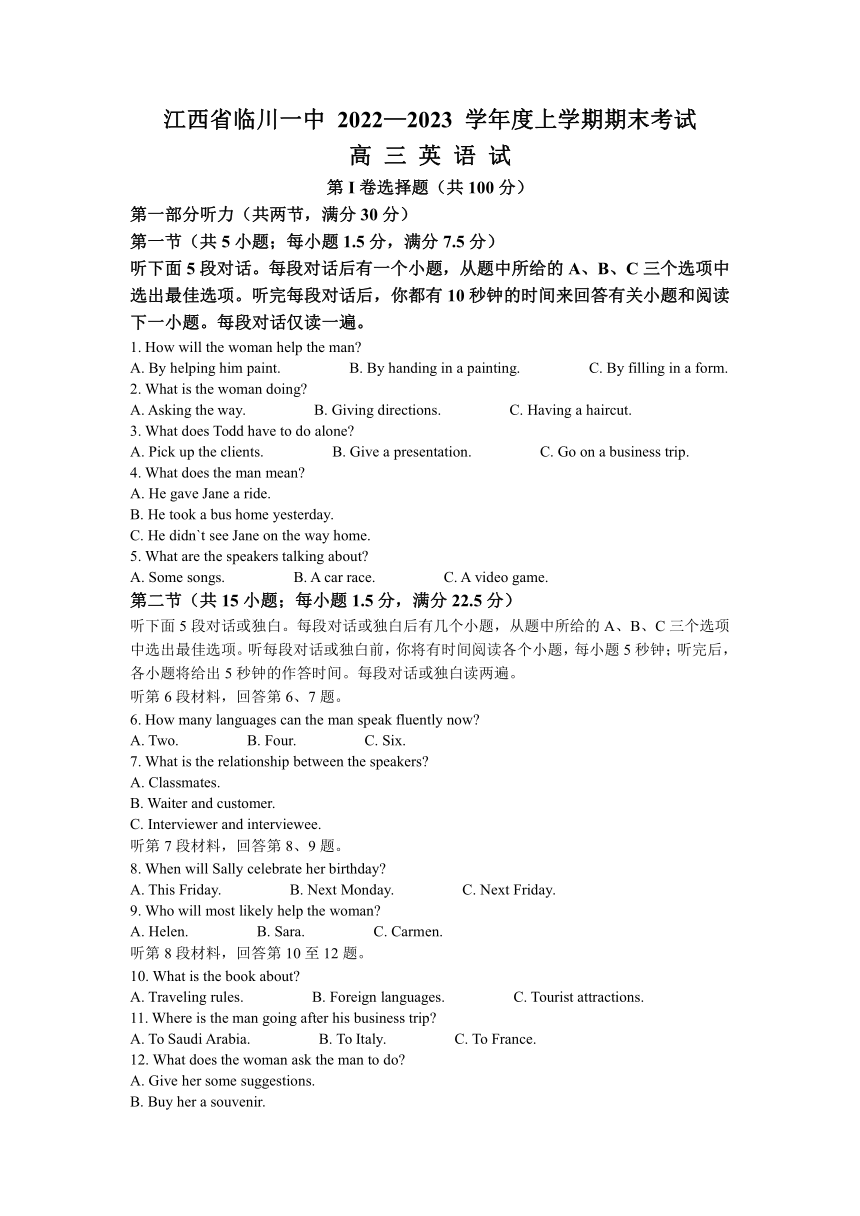 江西省临川一中 2022—2023 学年度上学期期末考试

高 三 英 语 试

第 I 卷选择题（共 100 分）

第一部分听力（共两节，满分 30 分）

第一节（共 5 小题；每小题 1.5 分，满分 7.5 分）

听下面 5 段对话。每段对话后有一个小题，从题中所给的 A、B、C 三个选项中选出最佳选项。听完每段对话后，你都有 10 秒钟的时间来回答有关小题和阅读下一小题。每段对话仅读一遍。

1. How will the woman help the man?
A. By helping him paint.
B. By handing in a painting.
C. By filling in a form.
2. What is the woman doing?
A. Asking the way.
B. Giving directions.
C. Having a haircut.
3. What does Todd have to do alone?
A. Pick up the clients.
B. Give a presentation.
C. Go on a business trip.
4. What does the man mean?
A. He gave Jane a ride.
B. He took a bus home yesterday.
C. He didn`t see Jane on the way home.
5. What are the speakers talking about?
A. Some songs.
B. A car race.
C. A video game.

第二节（共 15 小题；每小题 1.5 分，满分 22.5 分）

听下面 5 段对话或独白。每段对话或独白后有几个小题，从题中所给的 A、B、C 三个选项中选出最佳选项。听每段对话或独白前，你将有时间阅读各个小题，每小题 5 秒钟；听完后，各小题将给出 5 秒钟的作答时间。每段对话或独白读两遍。

听第 6 段材料，回答第 6、7 题。
6. How many languages can the man speak fluently now?
A. Two.
B. Four.
C. Six.
7. What is the relationship between the speakers?
A. Classmates.
B. Waiter and customer.
C. Interviewer and interviewee.
听第 7 段材料，回答第 8、9 题。
8. When will Sally celebrate her birthday?
A. This Friday.
B. Next Monday.
C. Next Friday.
9. Who will most likely help the woman?
A. Helen.
B. Sara.
C. Carmen.
听第 8 段材料，回答第 10 至 12 题。
10. What is the book about?
A. Traveling rules.
B. Foreign languages.
C. Tourist attractions.
11. Where is the man going after his business trip?
A. To Saudi Arabia.
B. To Italy.
C. To France.
12. What does the woman ask the man to do?
A. Give her some suggestions.
B. Buy her a souvenir.